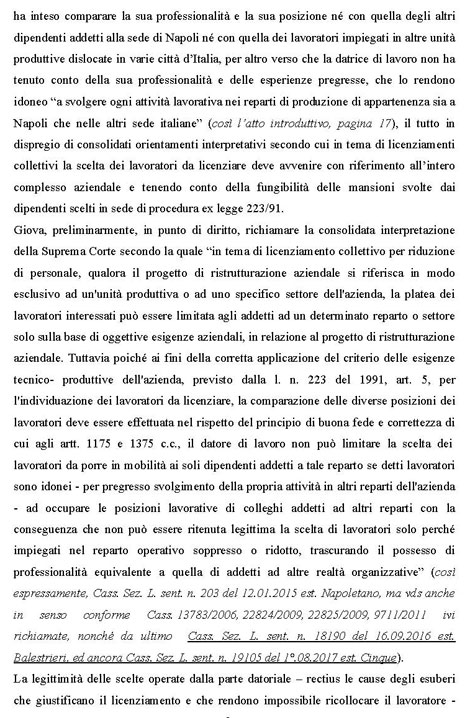 ha inteso comparare la sua professionalità e la sua posizione né con quella degli altri dipendenti addetti alla sede di Napoli né con quella dei lavoratori impiegati in altre unità produttive dislocate in varie città d'Italia, per altro verso che la datrice di lavoro non ha tenuto conto della sua professionalità e delle esperienze pregresse, che lo rendono idoneo "a svolgere ogni attività lavorativa nei reparti di produzione di appartenenza sia a Napoli che nelle altri sede italiane" (così l'atto introduttivo, pagina 17), il tutto in dispregio di consolidati orientamenti interpretativi secondo cui in tema di licenziamenti collettivi la scelta dei lavoratori da licenziare deve avvenire con riferimento all'intero complesso aziendale e tenendo conto della fungibilità delle mansioni svolte dai dipendenti scelti in sede di procedura ex legge 223/91.

Giova, preliminarmente, in punto di diritto, richiamare la consolidata interpretazione della Suprema Corte secondo la quale "in tema di licenziamento collettivo per riduzione di personale, qualora il progetto di ristrutturazione aziendale si riferisca in modo esclusivo ad un'unità produttiva o ad uno specifico settore dell'azienda, la platea dei lavoratori interessati può essere limitata agli addetti ad un determinato reparto o settore solo sulla base di oggettive esigenze aziendali, in relazione al progetto di ristrutturazione aziendale. Tuttavia poiché ai fini della corretta applicazione del criterio delle esigenze tecnico- produttive dell'azienda, previsto dalla l. n. 223 del 1991, art. 5, per l'individuazione dei lavoratori da licenziare, la comparazione delle diverse posizioni dei lavoratori deve essere effettuata nel rispetto del principio di buona fede e correttezza di cui agli artt. 1175 e 1375 c.c., il datore di lavoro non può limitare la scelta dei lavoratori da porre in mobilità ai soli dipendenti addetti a tale reparto se detti lavoratori sono idonei - per pregresso svolgimento della propria attività in altri reparti dell'azienda - ad occupare le posizioni lavorative di colleghi addetti ad altri reparti con la conseguenza che non può essere ritenuta legittima la scelta di lavoratori solo perché impiegati nel reparto operativo soppresso o ridotto, trascurando il possesso di professionalità equivalente a quella di addetti ad altre realtà organizzative" (così espressamente, Cass. Sez. L. sent. n. 203 del 12.01.2015 est. Napoletano, ma vds anche in senso conforme Cass. 13783/2006, 22824/2009, 22825/2009, 9711/2011 ivi richiamate, nonché da ultimo Cass. Sez. L. sent. n. 18190 del 16.09.2016 est. Balestrieri, ed ancora Cass. Sez. L. sent. n. 19105 del 1°.08.2017 est. Cinque).

La legittimità delle scelte operate dalla parte datoriale – rectius le cause degli esuberi che giustificano il licenziamento e che rendono impossibile ricollocare il lavoratore -